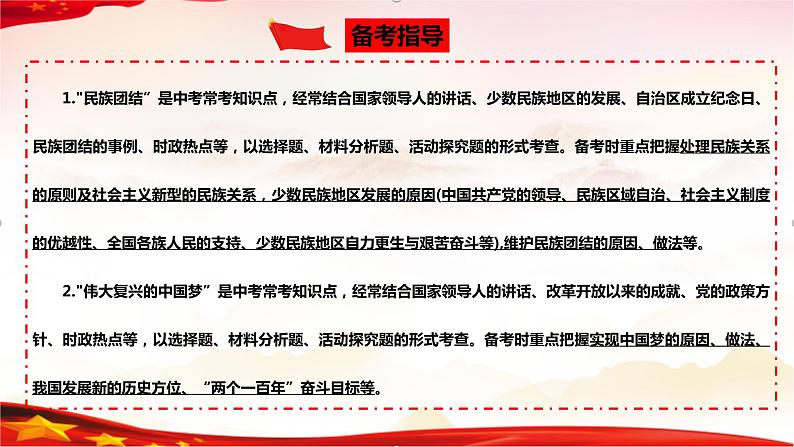 备考指导

1."民族团结”是中考常考知识点，经常结合国家领导人的讲话、少数民族地区的发展、自治区成立纪念日、民族团结的事例、时政热点等，以选择题、材料分析题、活动探究题的形式考查。备考时重点把握处理民族关系的原则及社会主义新型的民族关系，少数民族地区发展的原因(中国共产党的领导、民族区域自治、社会主义制度的优越性、全国各族人民的支持、少数民族地区自力更生与艰苦奋斗等),维护民族团结的原因、做法等。

2."伟大复兴的中国梦”是中考常考知识点，经常结合国家领导人的讲话、改革开放以来的成就、党的政策方针、时政热点等，以选择题、材料分析题、活动探究题的形式考查。备考时重点把握实现中国梦的原因、做法、我国发展新的历史方位、“两个一百年”奋斗目标等。